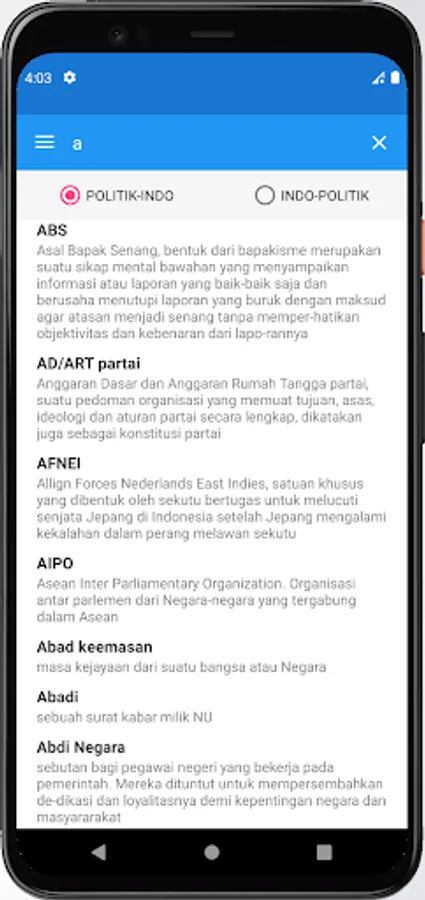 4:03

a

POLITIK-INDO

INDO-POLITIK

ABS
Asal Bapak Senang, bentuk dari bapakisme merupakan suatu sikap mental bawahan yang menyampaikan informasi atau laporan yang baik-baik saja dan berusaha menutupi laporan yang buruk dengan maksud agar atasan menjadi senang tanpa memper-hatikan objektivitas dan kebenaran dari lapo-rannya

AD/ART partai
Anggaran Dasar dan Anggaran Rumah Tangga partai, suatu pedoman organisasi yang memuat tujuan, asas, ideologi dan aturan partai secara lengkap, dikatakan juga sebagai konstitusi partai

AFNEI
Allign Forces Nederlands East Indies, satuan khusus yang dibentuk oleh sekutu bertugas untuk melucuti senjata Jepang di Indonesia setelah Jepang mengalami kekalahan dalam perang melawan sekutu

AIPO
Asean Inter Parliamentary Organization. Organisasi antar parlemen dari Negara-negara yang tergabung dalam Asean

Abad keemasan
masa kejayaan dari suatu bangsa atau Negara

Abadi
sebuah surat kabar milik NU

Abdi Negara
sebutan bagi pegawai negeri yang bekerja pada pemerintah. Mereka dituntut untuk mempersembahkan de-dikasi dan loyalitasnya demi kepentingan negara dan masyararakat